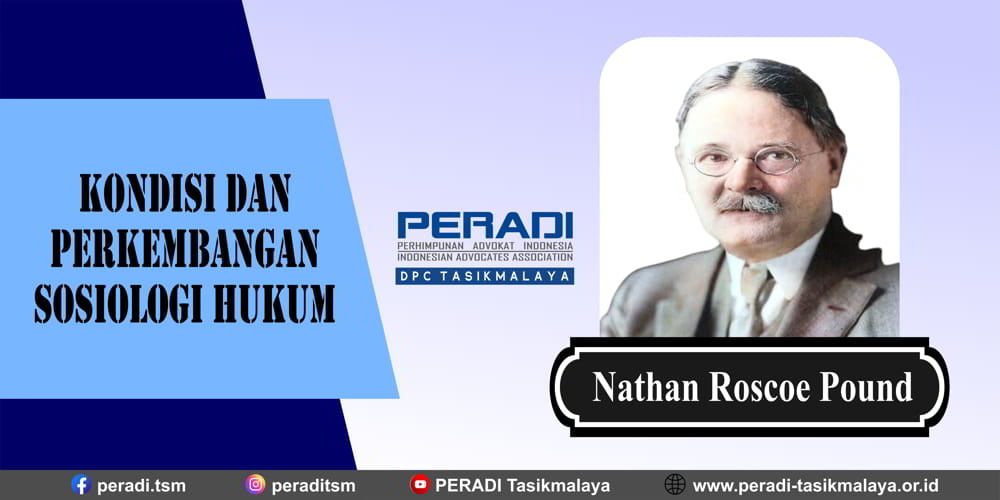 KONDISI DAN PERKEMBANGAN SOSIOLOGI HUKUM

PERADI
PERHIMPUNAN ADVOKAT INDONESIA
INDONESIAN ADVOCATES ASSOCIATION
DPC TASIKMALAYA

Nathan Roscoe Pound

peradi.tsm peraditsm PERADI Tasikmalaya www.peradi-tasikmalaya.or.id